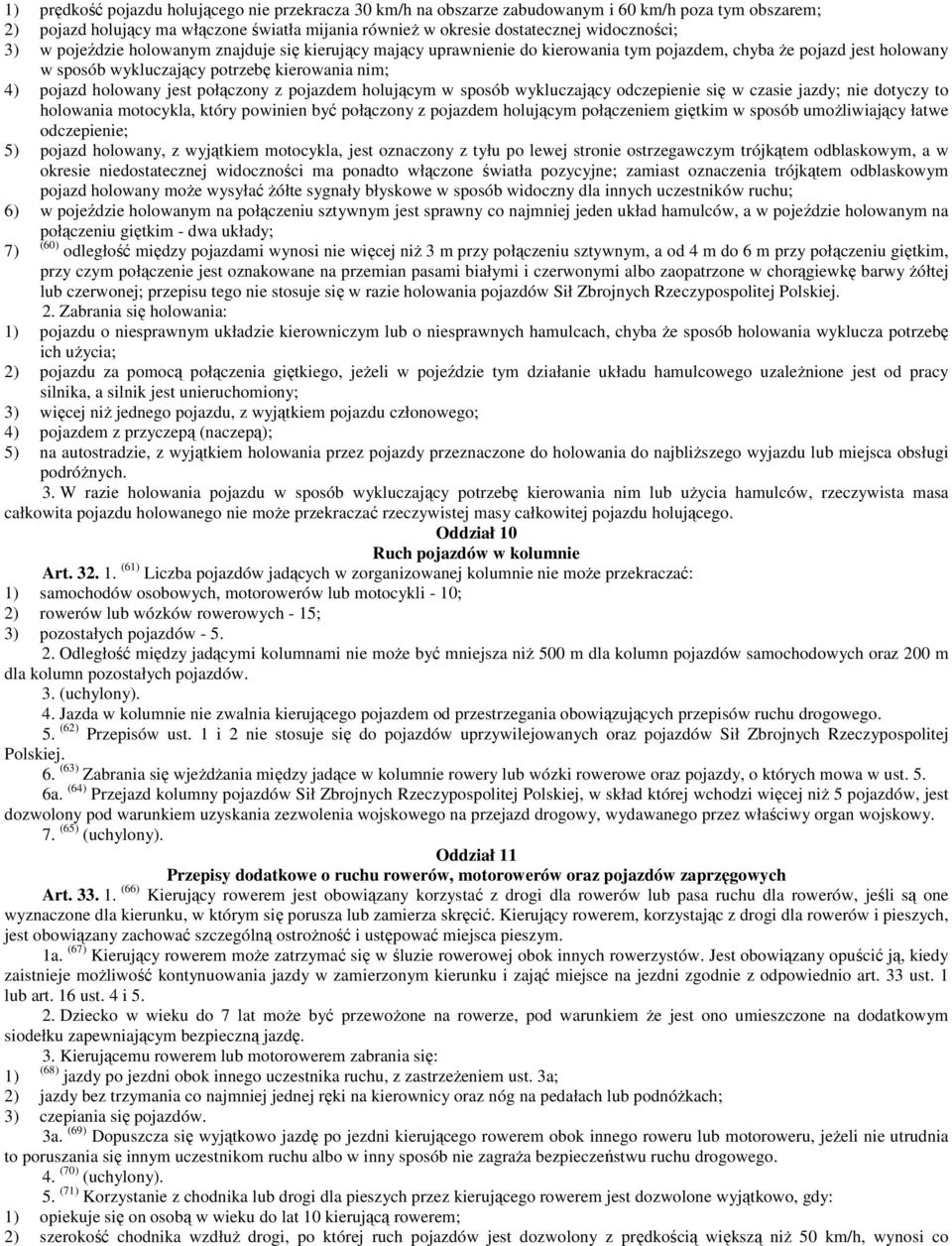 1) prędkość pojazdu holującego nie przekracza 30 km/h na obszarze zabudowanym i 60 km/h poza tym obszarem;
2) pojazd holujący ma włączone światła mijania również w okresie dostatecznej widoczności;
3) w pojeździe holowanym znajduje się kierujący mający uprawnienie do kierowania tym pojazdem, chyba że pojazd jest holowany w sposób wykluczający potrzebę kierowania nim;
4) pojazd holowany jest połączony z pojazdem holującym w sposób wykluczający odczepienie się w czasie jazdy; nie dotyczy to holowania motocykla, który powinien być połączony z pojazdem holującym połączeniem giętkim w sposób umożliwiający łatwe odczepienie;
5) pojazd holowany, z wyjątkiem motocykla, jest oznaczony z tyłu po lewej stronie ostrzegawczym trójkątem odblaskowym, a w okresie niedostatecznej widoczności ma ponadto włączone światła pozycyjne; zamiast oznaczenia trójkątem odblaskowym pojazd holowany może wysyłać żółte sygnały błyskowe w sposób widoczny dla innych uczestników ruchu;
6) w pojeździe holowanym na połączeniu sztywnym jest sprawny co najmniej jeden układ hamulców, a w pojeździe holowanym na połączeniu giętkim - dwa układy;
7) $^{(60)}$ odległość między pojazdami wynosi nie więcej niż 3 m przy połączeniu sztywnym, a od 4 m do 6 m przy połączeniu giętkim, przy czym połączenie jest oznakowane na przemian pasami białymi i czerwonymi albo zaopatrzone w chorągiewkę barwy żółtej lub czerwonej; przepisu tego nie stosuje się w razie holowania pojazdów Sił Zbrojnych Rzeczypospolitej Polskiej.

2. Zabrania się holowania:
1) pojazdu o niesprawnym układzie kierowniczym lub o niesprawnych hamulcach, chyba że sposób holowania wyklucza potrzebę ich użycia;
2) pojazdu za pomocą połączenia giętkiego, jeżeli w pojeździe tym działanie układu hamulcowego uzależnione jest od pracy silnika, a silnik jest unieruchomiony;
3) więcej niż jednego pojazdu, z wyjątkiem pojazdu członowego;
4) pojazdem z przyczepą (naczepą);
5) na autostradzie, z wyjątkiem holowania przez pojazdy przeznaczone do holowania do najbliższego wyjazdu lub miejsca obsługi podróżnych.

3. W razie holowania pojazdu w sposób wykluczający potrzebę kierowania nim lub użycia hamulców, rzeczywista masa całkowita pojazdu holowanego nie może przekraczać rzeczywistej masy całkowitej pojazdu holującego.

Oddział 10
Ruch pojazdów w kolumnie

Art. 32. 1. $^{(61)}$ Liczba pojazdów jadących w zorganizowanej kolumnie nie może przekraczać:
1) samochodów osobowych, motorowerów lub motocykli - 10;
2) rowerów lub wózków rowerowych - 15;
3) pozostałych pojazdów - 5.

2. Odległość między jadącymi kolumnami nie może być mniejsza niż 500 m dla kolumn pojazdów samochodowych oraz 200 m dla kolumn pozostałych pojazdów.

3. (uchylony).

4. Jazda w kolumnie nie zwalnia kierującego pojazdem od przestrzegania obowiązujących przepisów ruchu drogowego.

5. $^{(62)}$ Przepisów ust. 1 i 2 nie stosuje się do pojazdów uprzywilejowanych oraz pojazdów Sił Zbrojnych Rzeczypospolitej Polskiej.

6. $^{(63)}$ Zabrania się wjeżdżania między jadące w kolumnie rowery lub wózki rowerowe oraz pojazdy, o których mowa w ust. 5.

6a. $^{(64)}$ Przejazd kolumny pojazdów Sił Zbrojnych Rzeczypospolitej Polskiej, w skład której wchodzi więcej niż 5 pojazdów, jest dozwolony pod warunkiem uzyskania zezwolenia wojskowego na przejazd drogowy, wydawanego przez właściwy organ wojskowy.

7. $^{(65)}$ (uchylony).

Oddział 11
Przepisy dodatkowe o ruchu rowerów, motorowerów oraz pojazdów zaprzęgowych

Art. 33. 1. $^{(66)}$ Kierujący rowerem jest obowiązany korzystać z drogi dla rowerów lub pasa ruchu dla rowerów, jeśli są one wyznaczone dla kierunku, w którym się porusza lub zamierza skręcić. Kierujący rowerem, korzystając z drogi dla rowerów i pieszych, jest obowiązany zachować szczególną ostrożność i ustępować miejsca pieszym.

1a. $^{(67)}$ Kierujący rowerem może zatrzymać się w śluzie rowerowej obok innych rowerzystów. Jest obowiązany opuścić ją, kiedy zaistnieje możliwość kontynuowania jazdy w zamierzonym kierunku i zająć miejsce na jezdni zgodnie z odpowiednio art. 33 ust. 1 lub art. 16 ust. 4 i 5.

2. Dziecko w wieku do 7 lat może być przewożone na rowerze, pod warunkiem że jest ono umieszczone na dodatkowym siodełku zapewniającym bezpieczną jazdę.

3. Kierującemu rowerem lub motorowerem zabrania się:
1) $^{(68)}$ jazdy po jezdni obok innego uczestnika ruchu, z zastrzeżeniem ust. 3a;
2) jazdy bez trzymania co najmniej jednej ręki na kierownicy oraz nóg na pedałach lub podnóżkach;
3) czepiania się pojazdów.

3a. $^{(69)}$ Dopuszcza się wyjątkowo jazdę po jezdni kierującego rowerem obok innego roweru lub motoroweru, jeżeli nie utrudnia to poruszania się innym uczestnikom ruchu albo w inny sposób nie zagraża bezpieczeństwu ruchu drogowego.

4. $^{(70)}$ (uchylony).

5. $^{(71)}$ Korzystanie z chodnika lub drogi dla pieszych przez kierującego rowerem jest dozwolone wyjątkowo, gdy:
1) opiekuje się on osobą w wieku do lat 10 kierującą rowerem;
2) szerokość chodnika wzdłuż drogi, po której ruch pojazdów jest dozwolony z prędkością większą niż 50 km/h, wynosi co